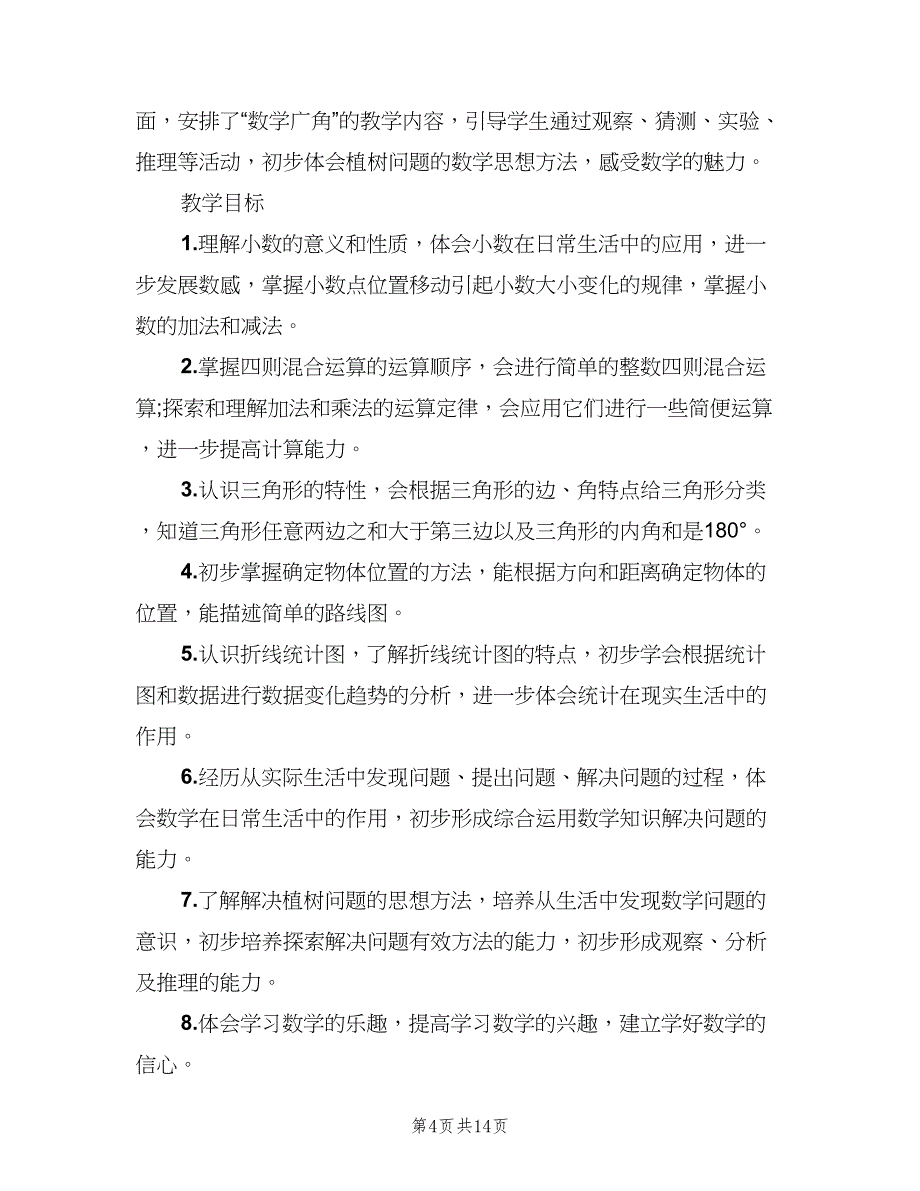 面，安排了“数学广角”的教学内容，引导学生通过观察、猜测、实验、推理等活动，初步体会植树问题的数学思想方法，感受数学的魅力。

教学目标

1.理解小数的意义和性质，体会小数在日常生活中的应用，进一步发展数感，掌握小数点位置移动引起小数大小变化的规律，掌握小数的加法和减法。

2.掌握四则混合运算的运算顺序，会进行简单的整数四则混合运算;探索和理解加法和乘法的运算定律，会应用它们进行一些简便运算，进一步提高计算能力。

3.认识三角形的特性，会根据三角形的边、角特点给三角形分类，知道三角形任意两边之和大于第三边以及三角形的内角和是180°。

4.初步掌握确定物体位置的方法，能根据方向和距离确定物体的位置，能描述简单的路线图。

5.认识折线统计图，了解折线统计图的特点，初步学会根据统计图和数据进行数据变化趋势的分析，进一步体会统计在现实生活中的作用。

6.经历从实际生活中发现问题、提出问题、解决问题的过程，体会数学在日常生活中的作用，初步形成综合运用数学知识解决问题的能力。

7.了解解决植树问题的思想方法，培养从生活中发现数学问题的意识，初步培养探索解决问题有效方法的能力，初步形成观察、分析及推理的能力。

8.体会学习数学的乐趣，提高学习数学的兴趣，建立学好数学的信心。

第4页 共14页